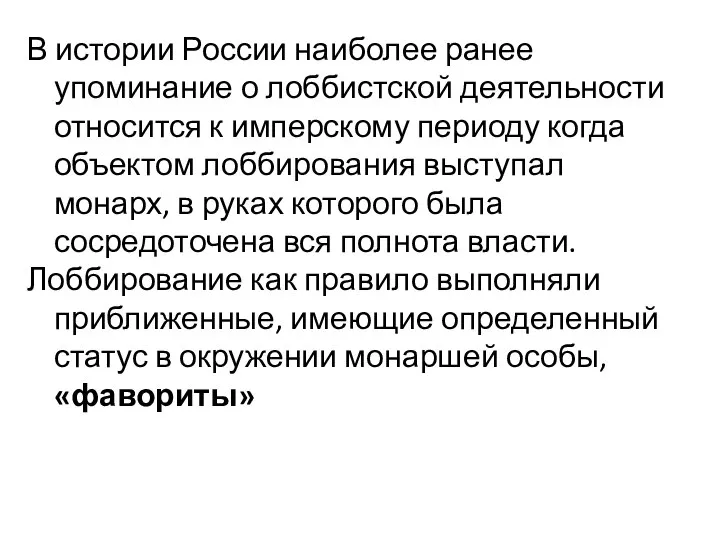 В истории России наиболее ранее упоминание о лоббистской деятельности относится к имперскому периоду когда объектом лоббирования выступал монарх, в руках которого была сосредоточена вся полнота власти.

Лоббирование как правило выполняли приближенные, имеющие определенный статус в окружении монаршей особы, «фавориты»